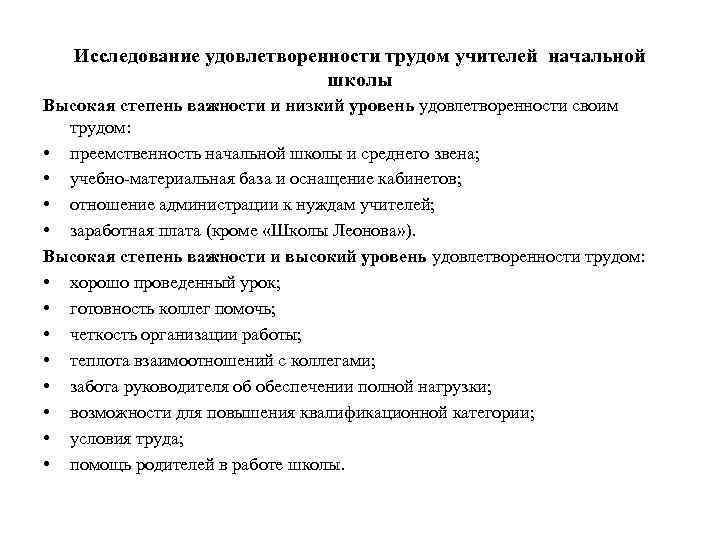 Исследование удовлетворенности трудом учителей начальной школы

Высокая степень важности и низкий уровень удовлетворенности своим трудом:

• преемственность начальной школы и среднего звена;
• учебно-материальная база и оснащение кабинетов;
• отношение администрации к нуждам учителей;
• заработная плата (кроме «Школы Леонова»).

Высокая степень важности и высокий уровень удовлетворенности трудом:

• хорошо проведенный урок;
• готовность коллег помочь;
• четкость организации работы;
• теплота взаимоотношений с коллегами;
• забота руководителя об обеспечении полной нагрузки;
• возможности для повышения квалификационной категории;
• условия труда;
• помощь родителей в работе школы.